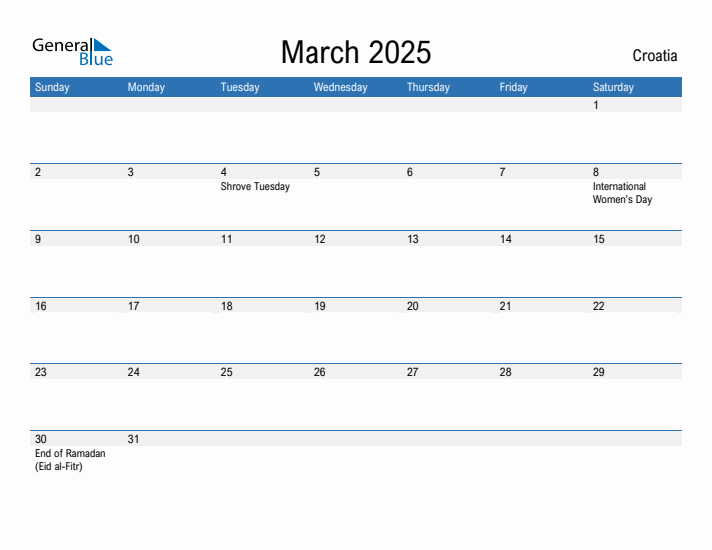 General Blue

March 2025

Croatia

| Sunday | Monday | Tuesday | Wednesday | Thursday | Friday | Saturday |
|---|---|---|---|---|---|---|
| | | | | | | 1 |
| 2 | 3 | 4 Shrove Tuesday | 5 | 6 | 7 | 8 International Women's Day |
| 9 | 10 | 11 | 12 | 13 | 14 | 15 |
| 16 | 17 | 18 | 19 | 20 | 21 | 22 |
| 23 | 24 | 25 | 26 | 27 | 28 | 29 |
| 30 End of Ramadan (Eid al-Fitr) | 31 | | | | | |